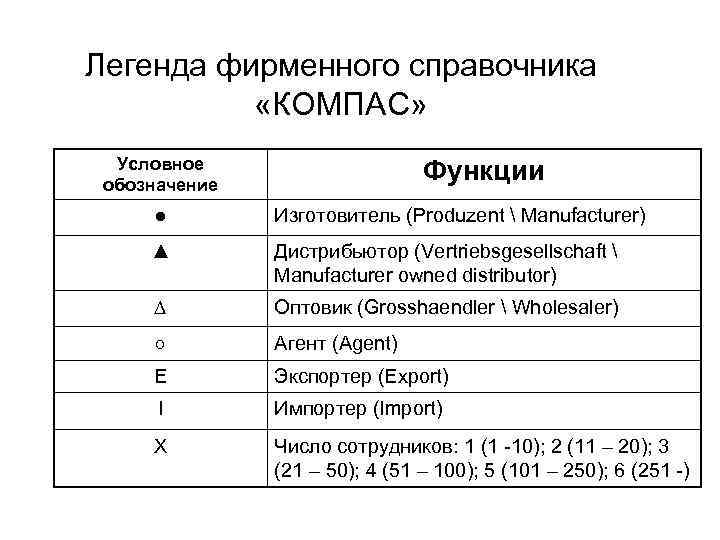 Легенда фирменного справочника «КОМПАС»

| Условное обозначение | Функции |
|---|---|
| ● | Изготовитель (Produzent \ Manufacturer) |
| ▲ | Дистрибьютор (Vertriebsgesellschaft \ Manufacturer owned distributor) |
| ∆ | Оптовик (Grosshaendler \ Wholesaler) |
| ○ | Агент (Agent) |
| E | Экспортер (Export) |
| I | Импортер (Import) |
| X | Число сотрудников: 1 (1 -10); 2 (11 – 20); 3 (21 – 50); 4 (51 – 100); 5 (101 – 250); 6 (251 -) |